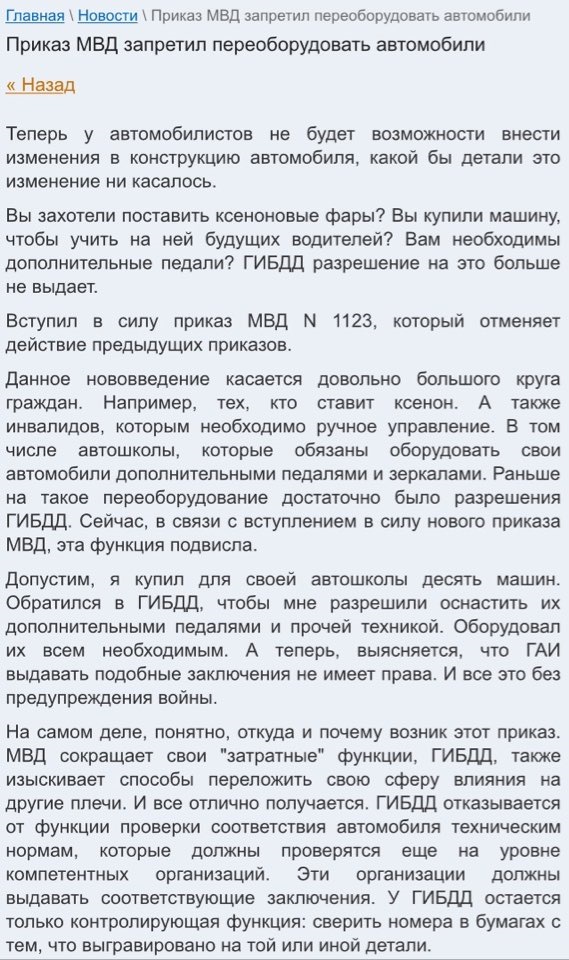 Главная \ Новости \ Приказ МВД запретил переоборудовать автомобили

Приказ МВД запретил переоборудовать автомобили

« Назад

Теперь у автомобилистов не будет возможности внести изменения в конструкцию автомобиля, какой бы детали это изменение ни касалось.

Вы захотели поставить ксеноновые фары? Вы купили машину, чтобы учить на ней будущих водителей? Вам необходимы дополнительные педали? ГИБДД разрешение на это больше не выдает.

Вступил в силу приказ МВД N 1123, который отменяет действие предыдущих приказов.

Данное нововведение касается довольно большого круга граждан. Например, тех, кто ставит ксенон. А также инвалидов, которым необходимо ручное управление. В том числе автошколы, которые обязаны оборудовать свои автомобили дополнительными педалями и зеркалами. Раньше на такое переоборудование достаточно было разрешения ГИБДД. Сейчас, в связи с вступлением в силу нового приказа МВД, эта функция подвисла.

Допустим, я купил для своей автошколы десять машин. Обратился в ГИБДД, чтобы мне разрешили оснастить их дополнительными педалями и прочей техникой. Оборудовал их всем необходимым. А теперь, выясняется, что ГАИ выдавать подобные заключения не имеет права. И все это без предупреждения войны.

На самом деле, понятно, откуда и почему возник этот приказ. МВД сокращает свои "затратные" функции, ГИБДД, также изыскивает способы переложить свою сферу влияния на другие плечи. И все отлично получается. ГИБДД отказывается от функции проверки соответствия автомобиля техническим нормам, которые должны проверятся еще на уровне компетентных организаций. Эти организации должны выдавать соответствующие заключения. У ГИБДД остается только контролирующая функция: сверить номера в бумагах с тем, что выгравировано на той или иной детали.